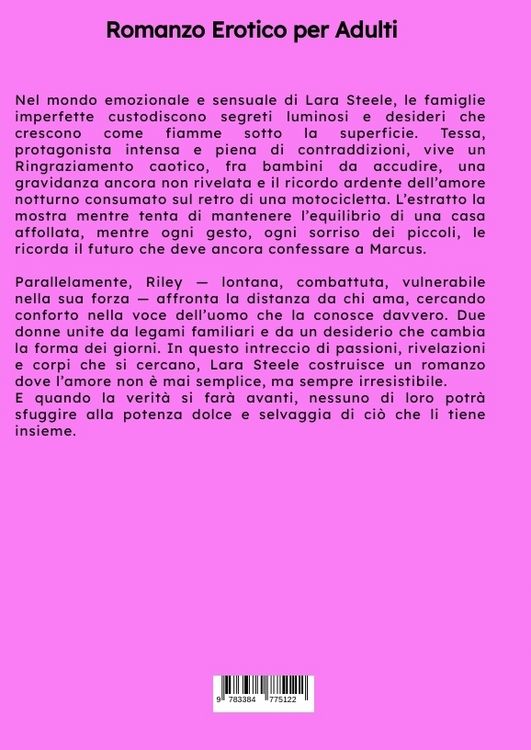 Romanzo Erotico per Adulti

Nel mondo emozionale e sensuale di Lara Steele, le famiglie imperfette custodiscono segreti luminosi e desideri che crescono come fiamme sotto la superficie. Tessa, protagonista intensa e piena di contraddizioni, vive un Ringraziamento caotico, fra bambini da accudire, una gravidanza ancora non rivelata e il ricordo ardente dell'amore notturno consumato sul retro di una motocicletta. L'estratto la mostra mentre tenta di mantenere l'equilibrio di una casa affollata, mentre ogni gesto, ogni sorriso dei piccoli, le ricorda il futuro che deve ancora confessare a Marcus.

Parallelamente, Riley — lontana, combattuta, vulnerabile nella sua forza — affronta la distanza da chi ama, cercando conforto nella voce dell'uomo che la conosce davvero. Due donne unite da legami familiari e da un desiderio che cambia la forma dei giorni. In questo intreccio di passioni, rivelazioni e corpi che si cercano, Lara Steele costruisce un romanzo dove l'amore non è mai semplice, ma sempre irresistibile.
E quando la verità si farà avanti, nessuno di loro potrà sfuggire alla potenza dolce e selvaggia di ciò che li tiene insieme.

9 783384 775122